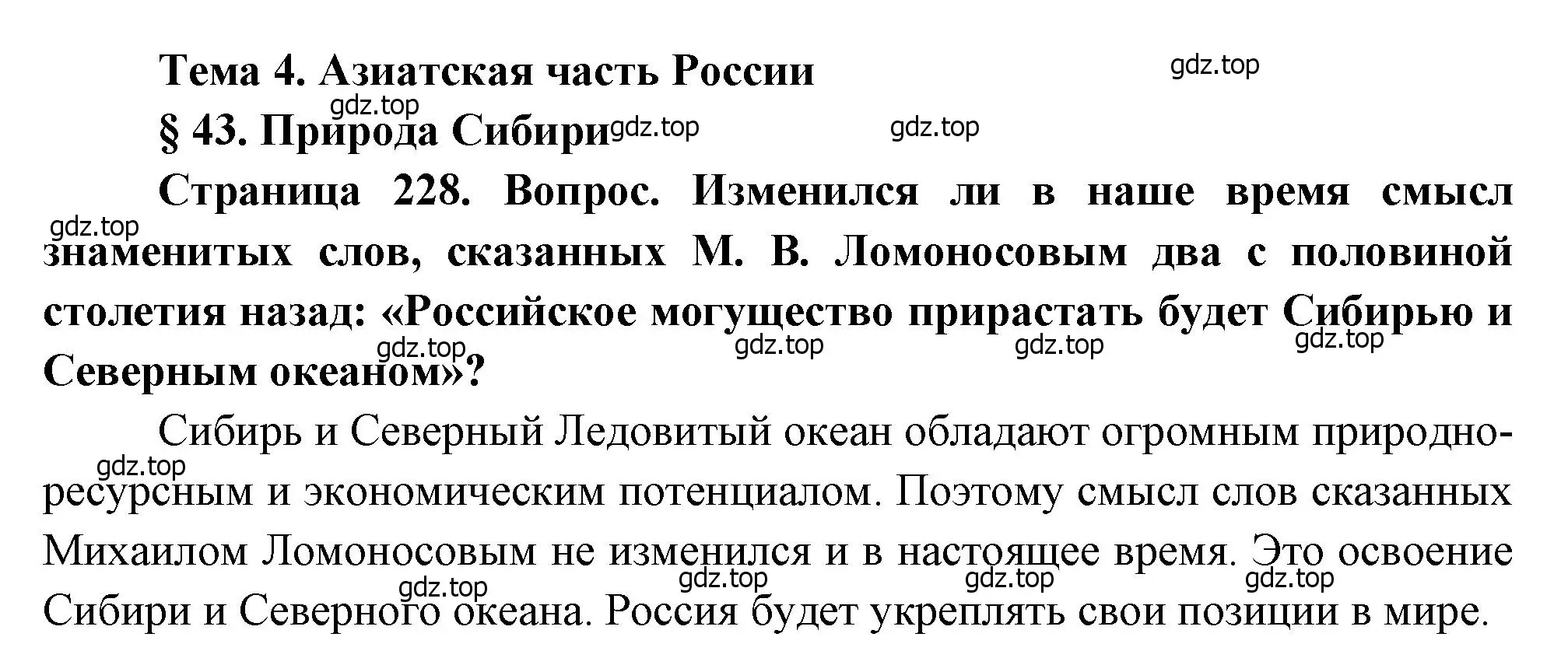 Тема 4. Азиатская часть России

gdz.top

gdz.top

§ 43. Природа Сибири

gdz.top

gdz.top

Страница 228. Вопрос. Изменился ли в наше время смысл знаменитых слов, сказанных М. В. Ломоносовым два с половиной столетия назад: «Российское могущество прирастать будет Сибирью и Северным океаном»?

gdz.top

gdz.top gdz.top gdz.top gdz.top

Сибирь и Северный Ледовитый океан обладают огромным природно-ресурсным и экономическим потенциалом. Поэтому смысл слов сказанных Михаилом Ломоносовым не изменился и в настоящее время. Это освоение Сибири и Северного океана. Россия будет укреплять свои позиции в мире.

gdz.top

gdz.top gdz.top gdz.top gdz.top